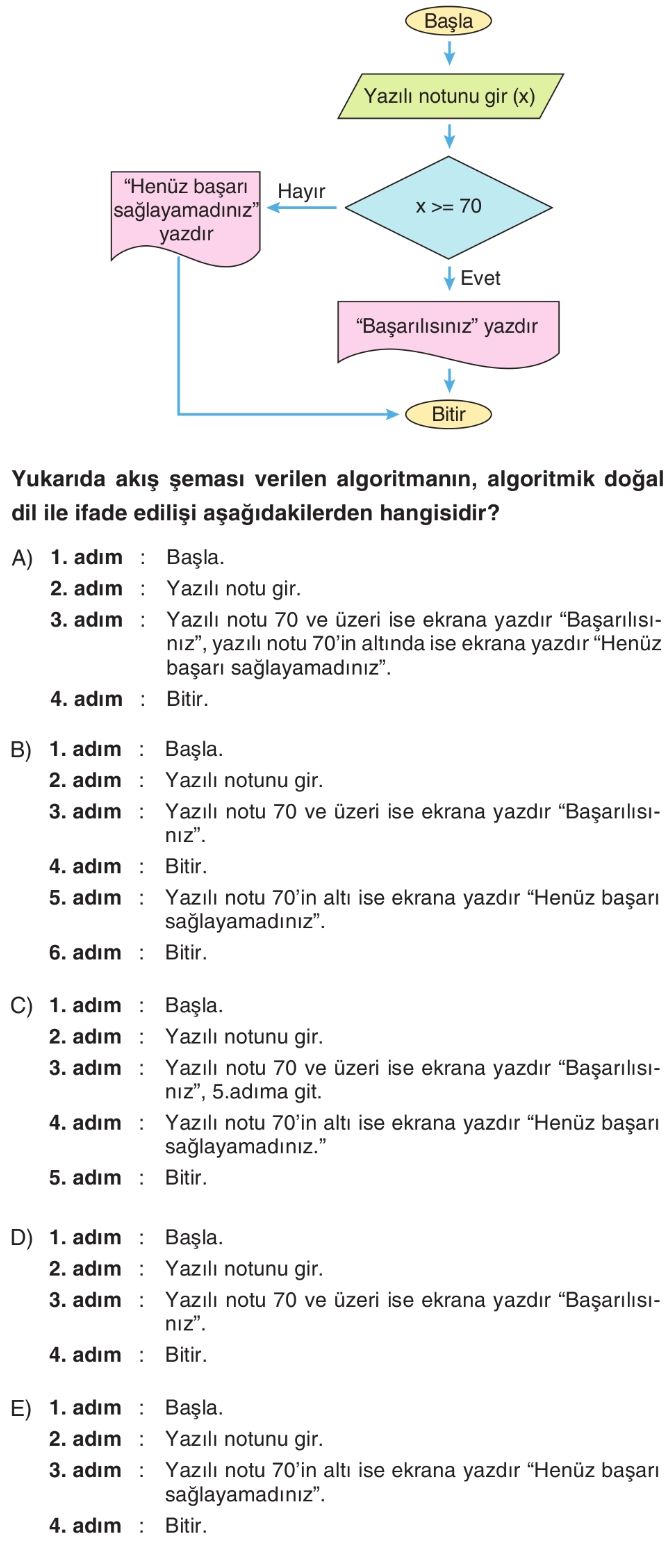 Başla

Yazılı notunu gir (x)

x >= 70

Hayır

"Henüz başarı sağlayamadınız" yazdır

Evet

"Başarılısınız" yazdır

Bitir

**Yukarıda akış şeması verilen algoritmanın, algoritmik doğal dil ile ifade edilişi aşağıdakilerden hangisidir?**

A) **1. adım** : Başla.
**2. adım** : Yazılı notu gir.
**3. adım** : Yazılı notu 70 ve üzeri ise ekrana yazdır "Başarılısınız", yazılı notu 70'in altında ise ekrana yazdır "Henüz başarı sağlayamadınız".
**4. adım** : Bitir.

B) **1. adım** : Başla.
**2. adım** : Yazılı notunu gir.
**3. adım** : Yazılı notu 70 ve üzeri ise ekrana yazdır "Başarılısınız".
**4. adım** : Bitir.
**5. adım** : Yazılı notu 70'in altı ise ekrana yazdır "Henüz başarı sağlayamadınız".
**6. adım** : Bitir.

C) **1. adım** : Başla.
**2. adım** : Yazılı notunu gir.
**3. adım** : Yazılı notu 70 ve üzeri ise ekrana yazdır "Başarılısınız", 5.adıma git.
**4. adım** : Yazılı notu 70'in altı ise ekrana yazdır "Henüz başarı sağlayamadınız."
**5. adım** : Bitir.

D) **1. adım** : Başla.
**2. adım** : Yazılı notunu gir.
**3. adım** : Yazılı notu 70 ve üzeri ise ekrana yazdır "Başarılısınız".
**4. adım** : Bitir.

E) **1. adım** : Başla.
**2. adım** : Yazılı notunu gir.
**3. adım** : Yazılı notu 70'in altı ise ekrana yazdır "Henüz başarı sağlayamadınız".
**4. adım** : Bitir.